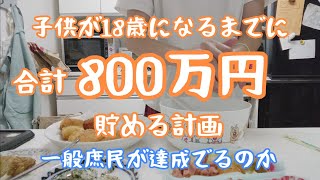 子供が18歳になるまでに
合計 800万円
貯める計画
一般庶民が達成でるのか